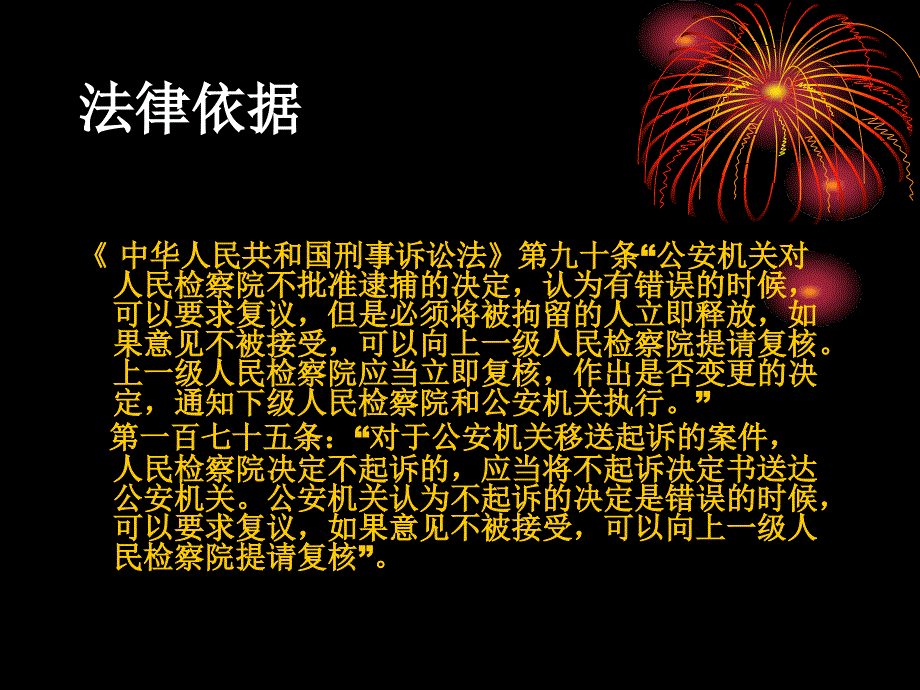 法律依据

《 中华人民共和国刑事诉讼法》第九十条“公安机关对人民检察院不批准逮捕的决定，认为有错误的时候，可以要求复议，但是必须将被拘留的人立即释放，如果意见不被接受，可以向上一级人民检察院提请复核。上一级人民检察院应当立即复核，作出是否变更的决定，通知下级人民检察院和公安机关执行。”

第一百七十五条：“对于公安机关移送起诉的案件，人民检察院决定不起诉的，应当将不起诉决定书送达公安机关。公安机关认为不起诉的决定是错误的时候，可以要求复议，如果意见不被接受，可以向上一级人民检察院提请复核”。